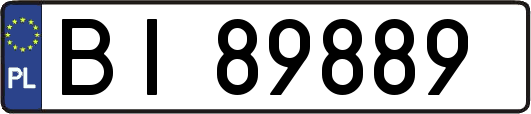 PL

BI 89889